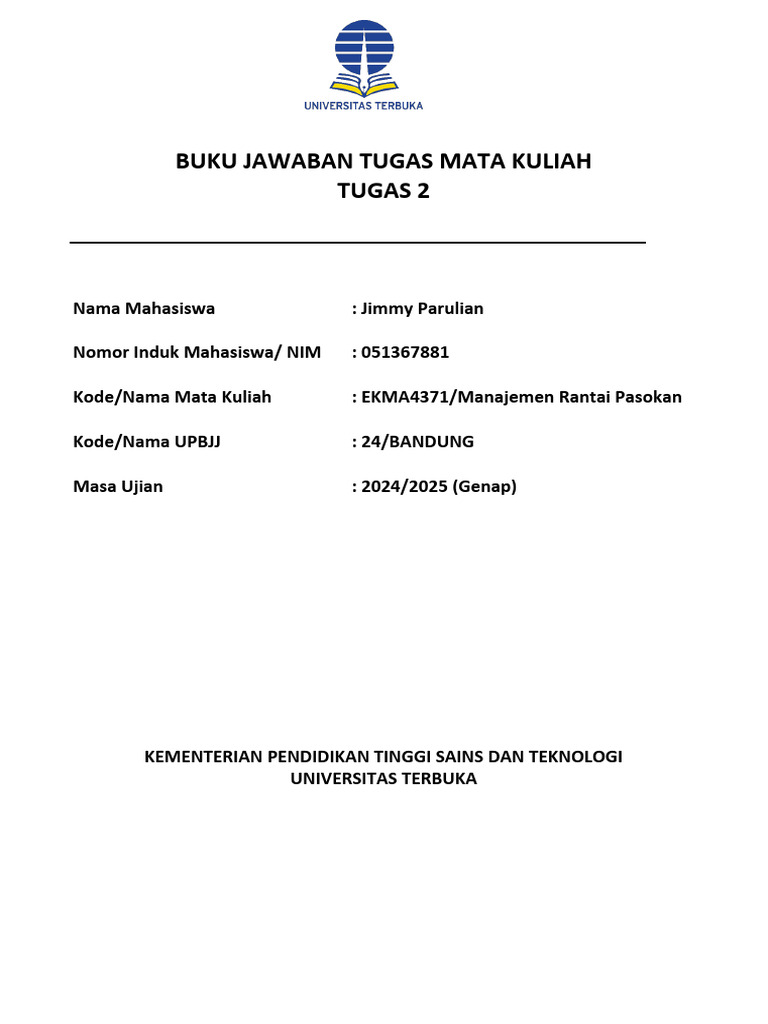 UNIVERSITAS TERBUKA

BUKU JAWABAN TUGAS MATA KULIAH
TUGAS 2

Nama Mahasiswa : Jimmy Parulian

Nomor Induk Mahasiswa/ NIM : 051367881

Kode/Nama Mata Kuliah : EKMA4371/Manajemen Rantai Pasokan

Kode/Nama UPBJJ : 24/BANDUNG

Masa Ujian : 2024/2025 (Genap)

KEMENTERIAN PENDIDIKAN TINGGI SAINS DAN TEKNOLOGI
UNIVERSITAS TERBUKA